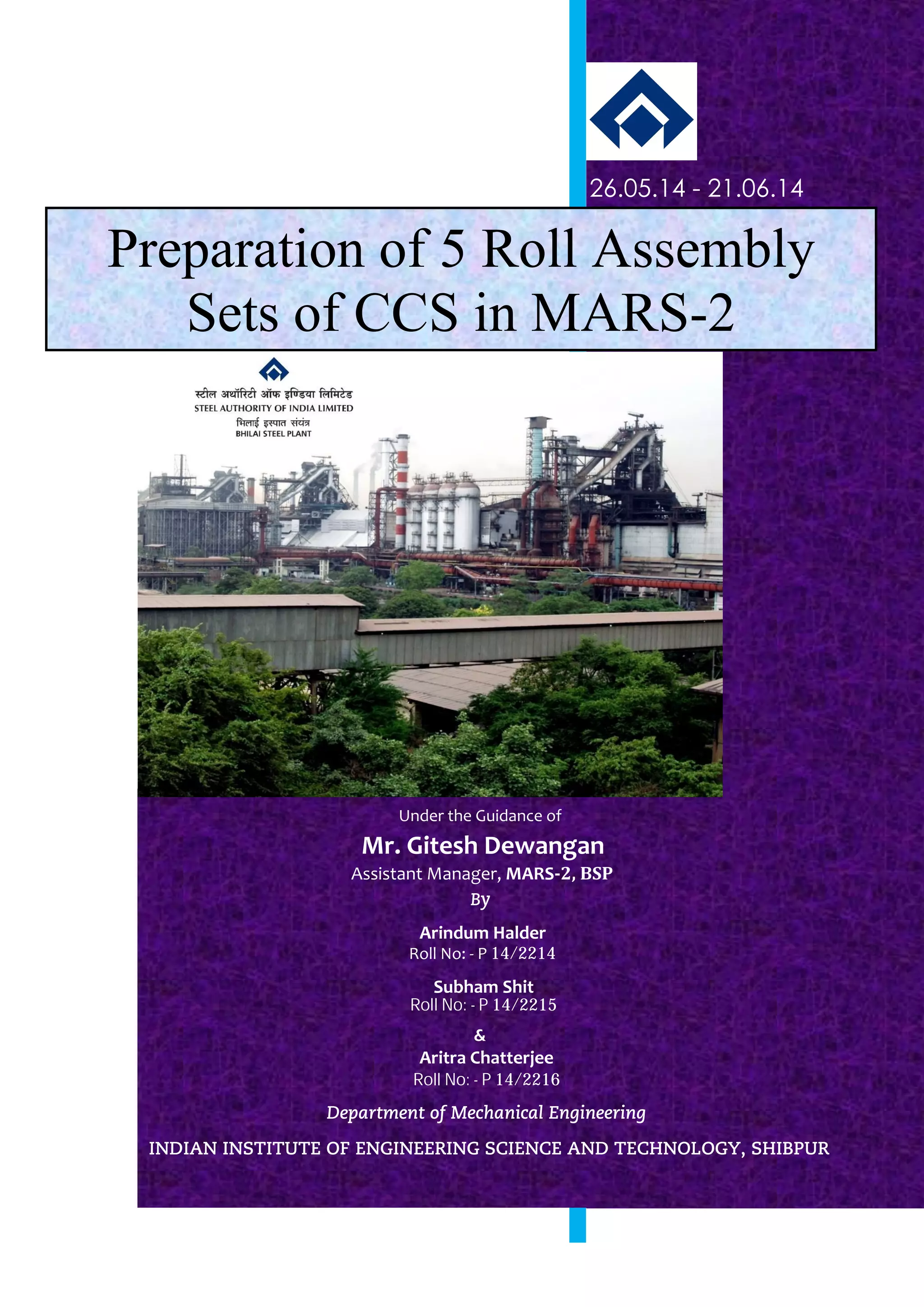 26.05.14 - 21.06.14

Preparation of 5 Roll Assembly Sets of CCS in MARS-2

स्टील अथॉरिटी ऑफ इण्डिया लिमिटेड
STEEL AUTHORITY OF INDIA LIMITED
भिलाई इस्पात संयंत्र
BHILAI STEEL PLANT

Under the Guidance of

Mr. Gitesh Dewangan

Assistant Manager, MARS-2, BSP

By

Arindum Halder

Roll No: - P 14/2214

Subham Shit

Roll No: - P 14/2215

&

Aritra Chatterjee

Roll No: - P 14/2216

Department of Mechanical Engineering

INDIAN INSTITUTE OF ENGINEERING SCIENCE AND TECHNOLOGY, SHIBPUR